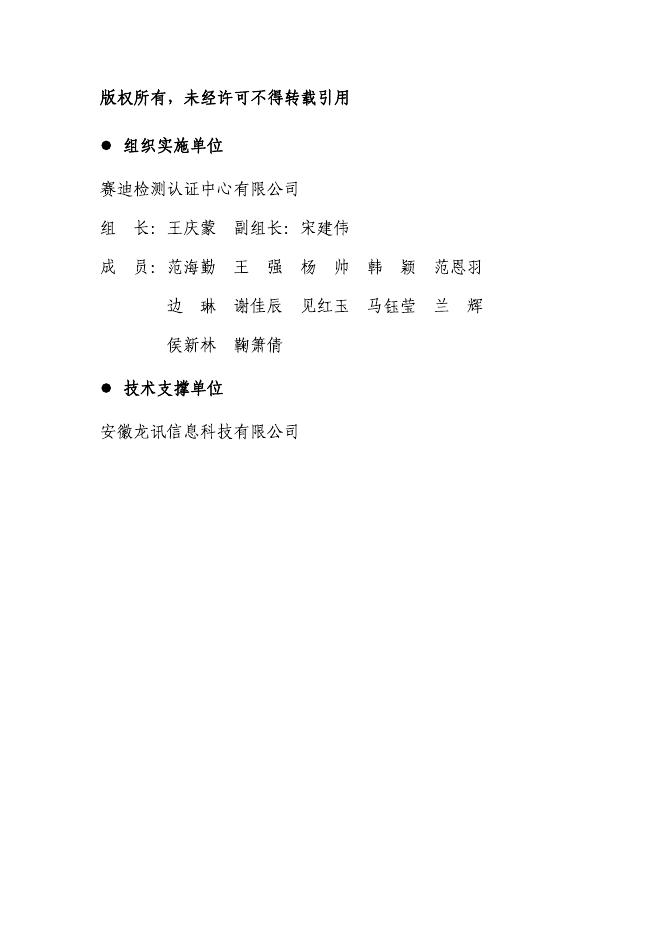 版权所有，未经许可不得转载引用

● 组织实施单位

赛迪检测认证中心有限公司

组　长：王庆蒙　副组长：宋建伟

成　员：范海勤　王　强　杨　帅　韩　颖　范恩羽
边　琳　谢佳辰　见红玉　马钰莹　兰　辉
侯新林　鞠箫倩

● 技术支撑单位

安徽龙讯信息科技有限公司